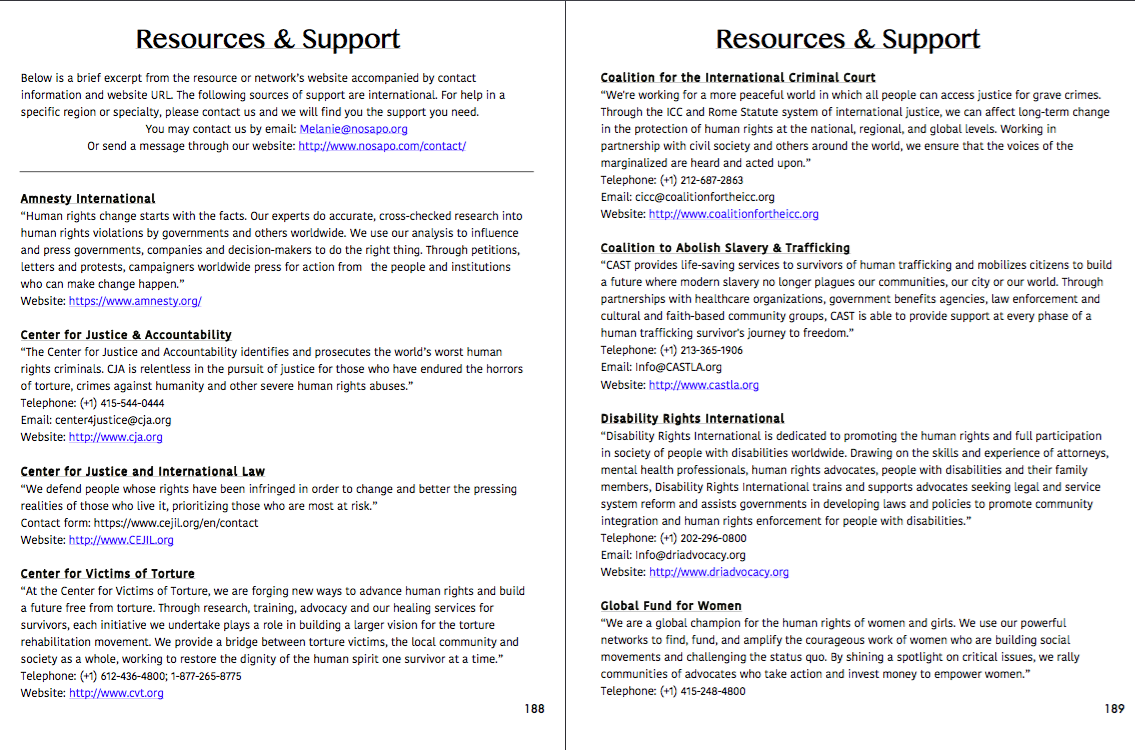 Resources & Support

Below is a brief excerpt from the resource or network's website accompanied by contact information and website URL. The following sources of support are international. For help in a specific region or specialty, please contact us and we will find you the support you need.
You may contact us by email: Melanie@nosapo.org
Or send a message through our website: http://www.nosapo.com/contact/

Amnesty International
"Human rights change starts with the facts. Our experts do accurate, cross-checked research into human rights violations by governments and others worldwide. We use our analysis to influence and press governments, companies and decision-makers to do the right thing. Through petitions, letters and protests, campaigners worldwide press for action from the people and institutions who can make change happen."
Website: https://www.amnesty.org/

Center for Justice & Accountability
"The Center for Justice and Accountability identifies and prosecutes the world's worst human rights criminals. CJA is relentless in the pursuit of justice for those who have endured the horrors of torture, crimes against humanity and other severe human rights abuses."
Telephone: (+1) 415-544-0444
Email: center4justice@cja.org
Website: http://www.cja.org

Center for Justice and International Law
"We defend people whose rights have been infringed in order to change and better the pressing realities of those who live it, prioritizing those who are most at risk."
Contact form: https://www.cejil.org/en/contact
Website: http://www.CEJIL.org

Center for Victims of Torture
"At the Center for Victims of Torture, we are forging new ways to advance human rights and build a future free from torture. Through research, training, advocacy and our healing services for survivors, each initiative we undertake plays a role in building a larger vision for the torture rehabilitation movement. We provide a bridge between torture victims, the local community and society as a whole, working to restore the dignity of the human spirit one survivor at a time."
Telephone: (+1) 612-436-4800; 1-877-265-8775
Website: http://www.cvt.org

188

Resources & Support

Coalition for the International Criminal Court
"We're working for a more peaceful world in which all people can access justice for grave crimes. Through the ICC and Rome Statute system of international justice, we can affect long-term change in the protection of human rights at the national, regional, and global levels. Working in partnership with civil society and others around the world, we ensure that the voices of the marginalized are heard and acted upon."
Telephone: (+1) 212-687-2863
Email: cicc@coalitionfortheicc.org
Website: http://www.coalitionfortheicc.org

Coalition to Abolish Slavery & Trafficking
"CAST provides life-saving services to survivors of human trafficking and mobilizes citizens to build a future where modern slavery no longer plagues our communities, our city or our world. Through partnerships with healthcare organizations, government benefits agencies, law enforcement and cultural and faith-based community groups, CAST is able to provide support at every phase of a human trafficking survivor's journey to freedom."
Telephone: (+1) 213-365-1906
Email: Info@CASTLA.org
Website: http://www.castla.org

Disability Rights International
"Disability Rights International is dedicated to promoting the human rights and full participation in society of people with disabilities worldwide. Drawing on the skills and experience of attorneys, mental health professionals, human rights advocates, people with disabilities and their family members, Disability Rights International trains and supports advocates seeking legal and service system reform and assists governments in developing laws and policies to promote community integration and human rights enforcement for people with disabilities."
Telephone: (+1) 202-296-0800
Email: Info@driadvocacy.org
Website: http://www.driadvocacy.org

Global Fund for Women
"We are a global champion for the human rights of women and girls. We use our powerful networks to find, fund, and amplify the courageous work of women who are building social movements and challenging the status quo. By shining a spotlight on critical issues, we rally communities of advocates who take action and invest money to empower women."
Telephone: (+1) 415-248-4800

189